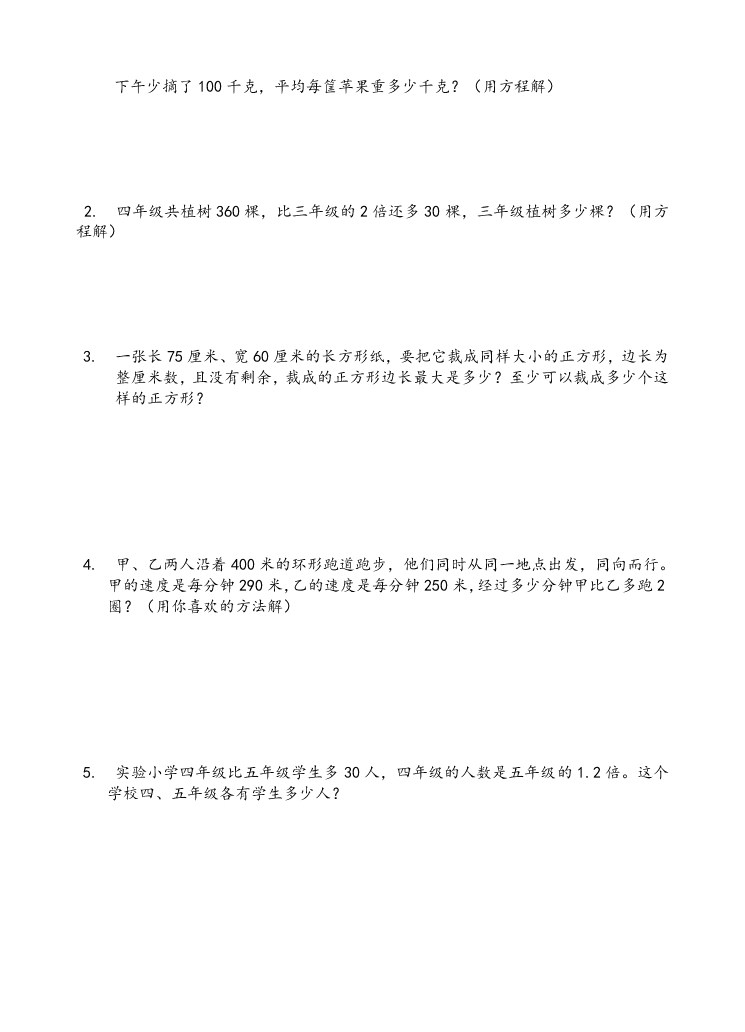 下午少摘了100千克，平均每筐苹果重多少千克？（用方程解）

2. 四年级共植树360棵，比三年级的2倍还多30棵，三年级植树多少棵？（用方程解）

3. 一张长75厘米、宽60厘米的长方形纸，要把它裁成同样大小的正方形，边长为整厘米数，且没有剩余，裁成的正方形边长最大是多少？至少可以裁成多少个这样的正方形？

4. 甲、乙两人沿着400米的环形跑道跑步，他们同时从同一地点出发，同向而行。甲的速度是每分钟290米，乙的速度是每分钟250米，经过多少分钟甲比乙多跑2圈？（用你喜欢的方法解）

5. 实验小学四年级比五年级学生多30人，四年级的人数是五年级的1.2倍。这个学校四、五年级各有学生多少人？